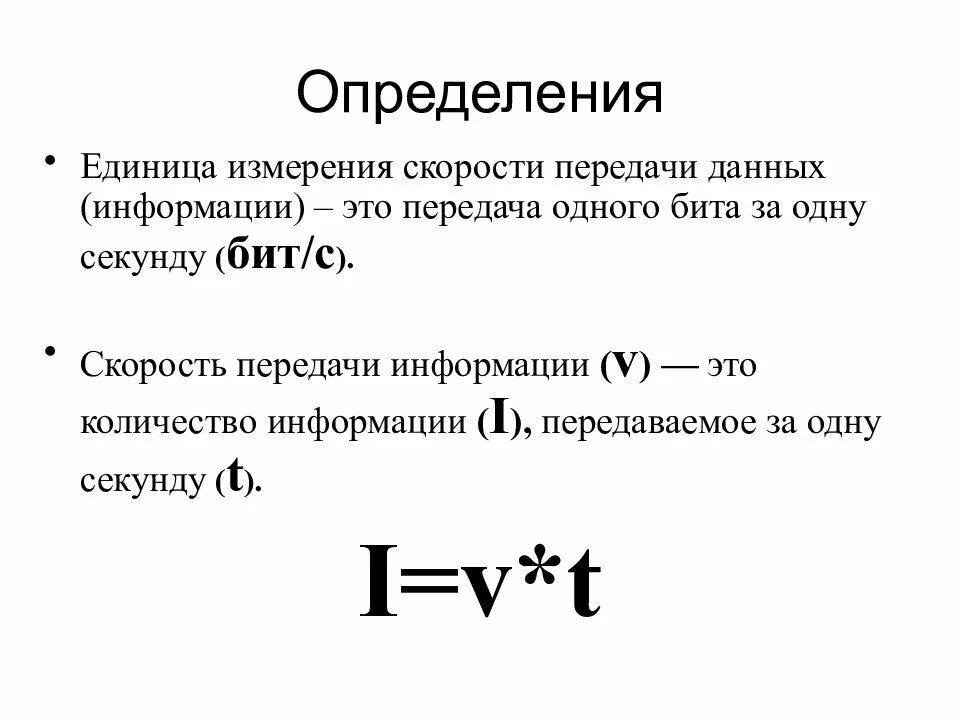 Определения

• Единица измерения скорости передачи данных (информации) – это передача одного бита за одну секунду (бит/с).

• Скорость передачи информации (v) — это количество информации (I), передаваемое за одну секунду (t).

$I=v*t$